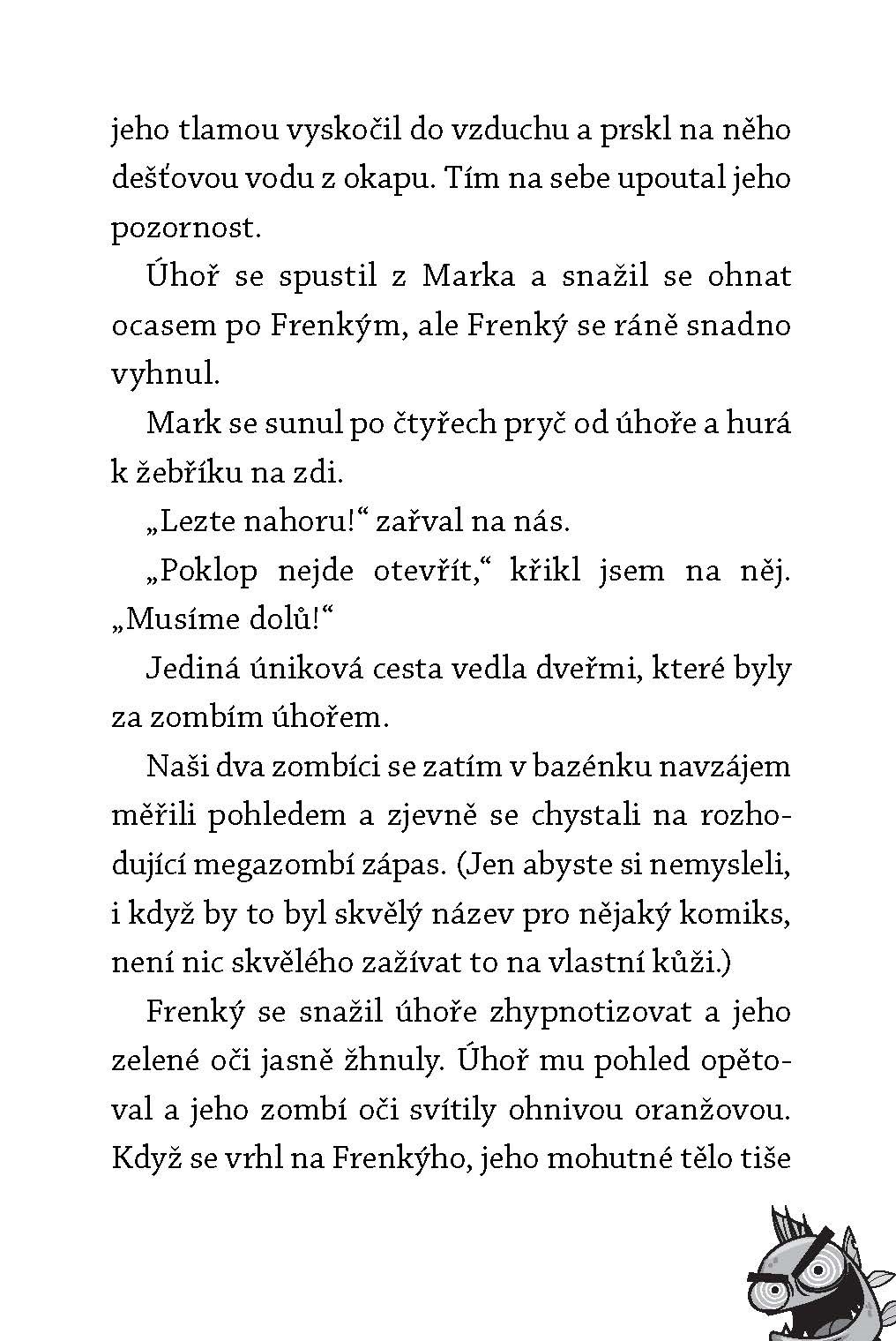 jeho tlamou vyskočil do vzduchu a prskl na něho dešťovou vodu z okapu. Tím na sebe upoutal jeho pozornost.

Úhoř se spustil z Marka a snažil se ohnat ocasem po Frenkým, ale Frenký se ráně snadno vyhnul.

Mark se sunul po čtyřech pryč od úhoře a hurá k žebříku na zdi.

„Lezte nahoru!“ zařval na nás.

„Poklop nejde otevřít,“ křikl jsem na něj. „Musíme dolů!“

Jediná úniková cesta vedla dveřmi, které byly za zombím úhořem.

Naši dva zombíci se zatím v bazénku navzájem měřili pohledem a zjevně se chystali na rozhodující megazombí zápas. (Jen abyste si nemysleli, i když by to byl skvělý název pro nějaký komiks, není nic skvělého zažívat to na vlastní kůži.)

Frenký se snažil úhoře zhypnotizovat a jeho zelené oči jasně žhnuly. Úhoř mu pohled opětoval a jeho zombí oči svítily ohnivou oranžovou. Když se vrhl na Frenkýho, jeho mohutné tělo tiše